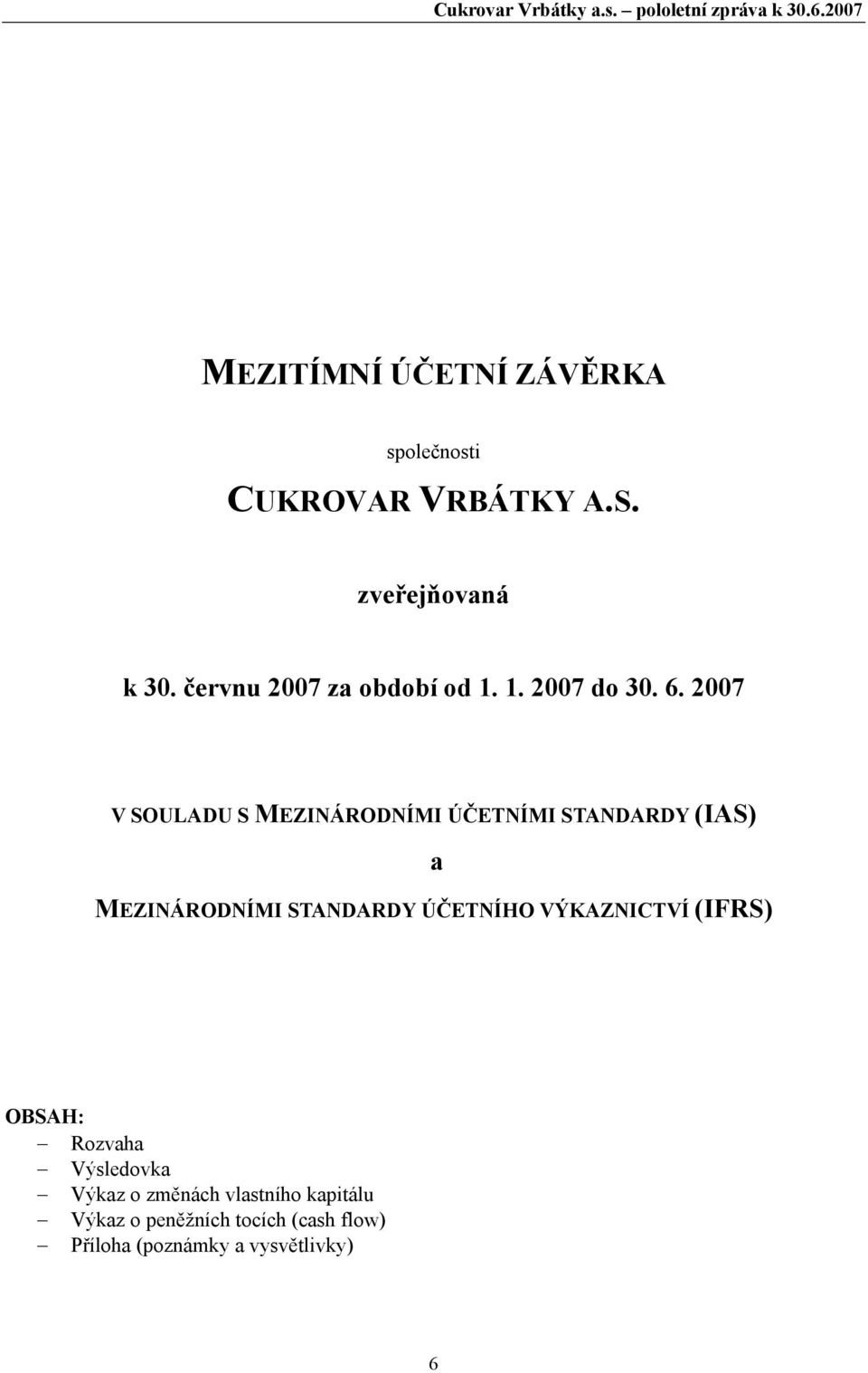 Cukrovar Vrbátky a.s. – pololetní zpráva k 30.6.2007

MEZITÍMNÍ ÚČETNÍ ZÁVĚRKA

společnosti

CUKROVAR VRBÁTKY A.S.

zveřejňovaná

k 30. červnu 2007 za období od 1. 1. 2007 do 30. 6. 2007

V SOULADU S MEZINÁRODNÍMI ÚČETNÍMI STANDARDY (IAS)

a

MEZINÁRODNÍMI STANDARDY ÚČETNÍHO VÝKAZNICTVÍ (IFRS)

OBSAH:
– Rozvaha
– Výsledovka
– Výkaz o změnách vlastního kapitálu
– Výkaz o peněžních tocích (cash flow)
– Příloha (poznámky a vysvětlivky)

6